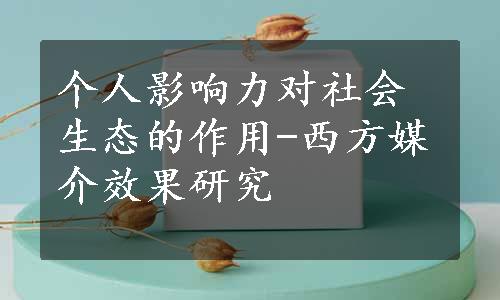 个人影响力对社会生态的作用-西方媒介效果研究